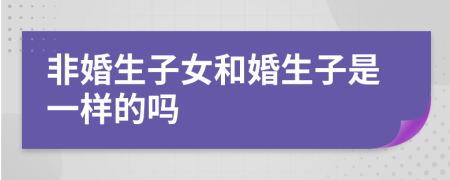 非婚生子女和婚生子是一样的吗